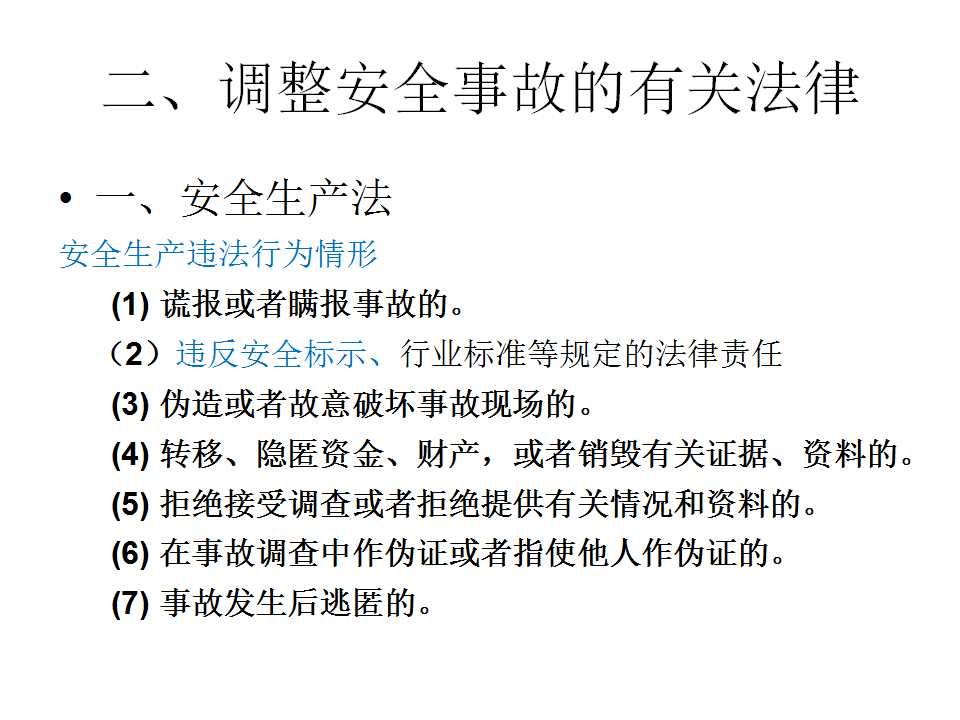 二、调整安全事故的有关法律

• 一、安全生产法

安全生产违法行为情形

(1)谎报或者瞒报事故的。

（2）违反安全标示、行业标准等规定的法律责任

(3)伪造或者故意破坏事故现场的。

(4)转移、隐匿资金、财产，或者销毁有关证据、资料的。

(5)拒绝接受调查或者拒绝提供有关情况和资料的。

(6)在事故调查中作伪证或者指使他人作伪证的。

(7)事故发生后逃匿的。